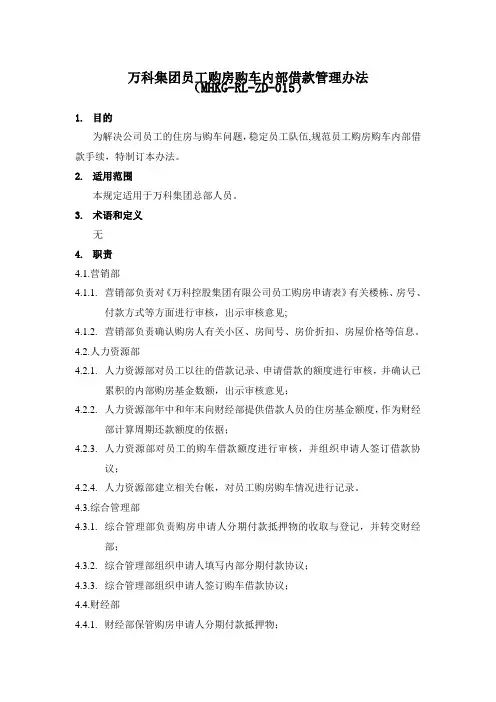 万科集团员工购房购车内部借款管理办法
（MHKG-RL-ZD-015）

1. 目的

为解决公司员工的住房与购车问题，稳定员工队伍，规范员工购房购车内部借款手续，特制订本办法。

2. 适用范围

本规定适用于万科集团总部人员。

3. 术语和定义

无

4. 职责

4.1.营销部

4.1.1. 营销部负责对《万科控股集团有限公司员工购房申请表》有关楼栋、房号、付款方式等方面进行审核，出示审核意见；

4.1.2. 营销部负责确认购房人有关小区、房间号、房价折扣、房屋价格等信息。

4.2.人力资源部

4.2.1. 人力资源部对员工以往的借款记录、申请借款的额度进行审核，并确认已累积的内部购房基金数额，出示审核意见；

4.2.2. 人力资源部年中和年末向财经部提供借款人员的住房基金额度，作为财经部计算周期还款额度的依据；

4.2.3. 人力资源部对员工的购车借款额度进行审核，并组织申请人签订借款协议；

4.2.4. 人力资源部建立相关台帐，对员工购房购车情况进行记录。

4.3.综合管理部

4.3.1. 综合管理部负责购房申请人分期付款抵押物的收取与登记，并转交财经部；

4.3.2. 综合管理部组织申请人填写内部分期付款协议；

4.3.3. 综合管理部组织申请人签订购车借款协议；

4.4.财经部

4.4.1. 财经部保管购房申请人分期付款抵押物；